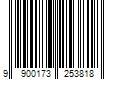 9 900173 253818